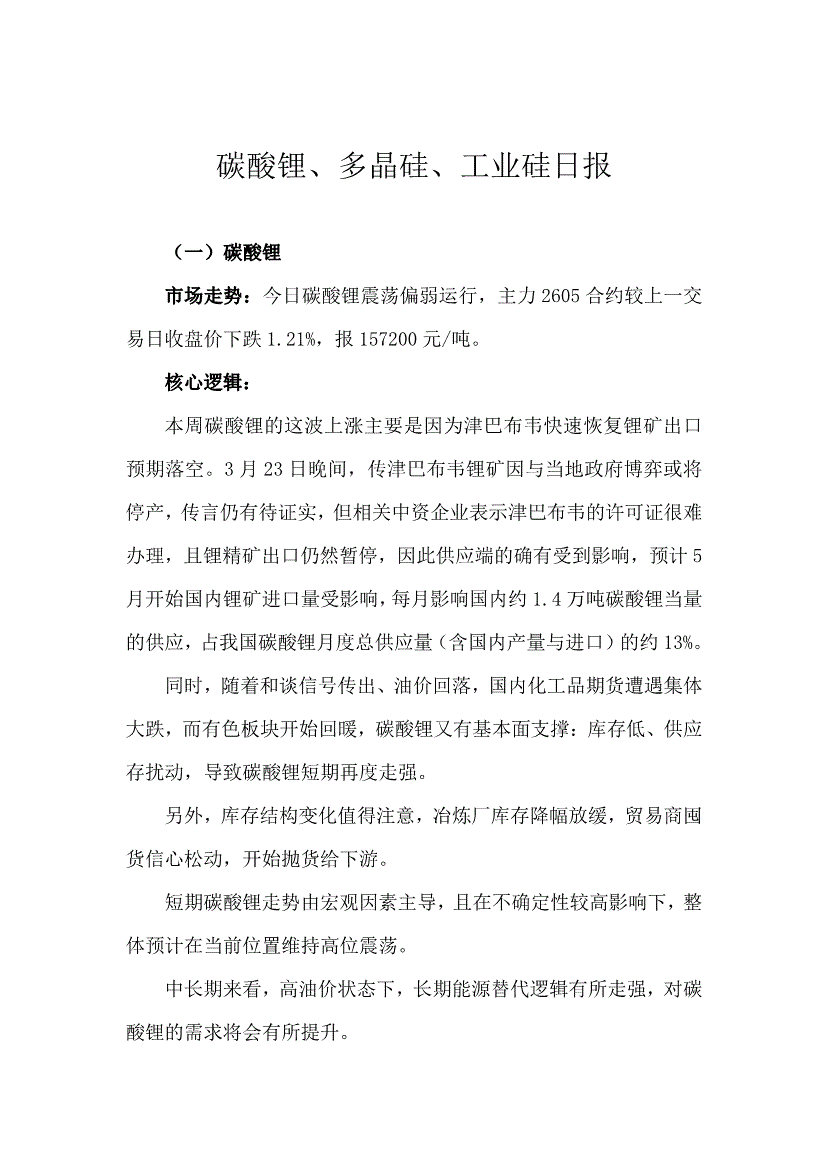 碳酸锂、多晶硅、工业硅日报

（一）碳酸锂

市场走势：今日碳酸锂震荡偏弱运行，主力 2605 合约较上一交易日收盘价下跌 1.21%，报 157200 元/吨。

核心逻辑：

本周碳酸锂的这波上涨主要是因为津巴布韦快速恢复锂矿出口预期落空。3 月 23 日晚间，传津巴布韦锂矿因与当地政府博弈或将停产，传言仍有待证实，但相关中资企业表示津巴布韦的许可证很难办理，且锂精矿出口仍然暂停，因此供应端的确有受到影响，预计 5 月开始国内锂矿进口量受影响，每月影响国内约 1.4 万吨碳酸锂当量的供应，占我国碳酸锂月度总供应量（含国内产量与进口）的约 13%。

同时，随着和谈信号传出、油价回落，国内化工品期货遭遇集体大跌，而有色板块开始回暖，碳酸锂又有基本面支撑：库存低、供应存扰动，导致碳酸锂短期再度走强。

另外，库存结构变化值得注意，冶炼厂库存降幅放缓，贸易商囤货信心松动，开始抛货给下游。

短期碳酸锂走势由宏观因素主导，且在不确定性较高影响下，整体预计在当前位置维持高位震荡。

中长期来看，高油价状态下，长期能源替代逻辑有所走强，对碳酸锂的需求将会有所提升。